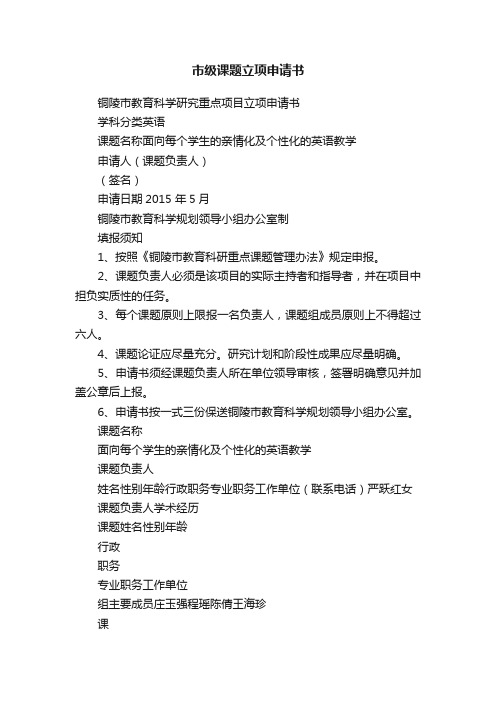 市级课题立项申请书

铜陵市教育科学研究重点项目立项申请书

学科分类英语

课题名称面向每个学生的亲情化及个性化的英语教学

申请人（课题负责人）

（签名）

申请日期 2015 年 5 月

铜陵市教育科学规划领导小组办公室制

填报须知

1、按照《铜陵市教育科研重点课题管理办法》规定申报。

2、课题负责人必须是该项目的实际主持者和指导者，并在项目中担负实质性的任务。

3、每个课题原则上限报一名负责人，课题组成员原则上不得超过六人。

4、课题论证应尽量充分。研究计划和阶段性成果应尽量明确。

5、申请书须经课题负责人所在单位领导审核，签署明确意见并加盖公章后上报。

6、申请书按一式三份保送铜陵市教育科学规划领导小组办公室。

课题名称

面向每个学生的亲情化及个性化的英语教学

课题负责人

姓名性别年龄行政职务专业职务工作单位（联系电话）严跃红女

课题负责人学术经历

课题姓名性别年龄

行政

职务

专业职务工作单位

组主要成员庄玉强程瑶陈倩王海珍

课